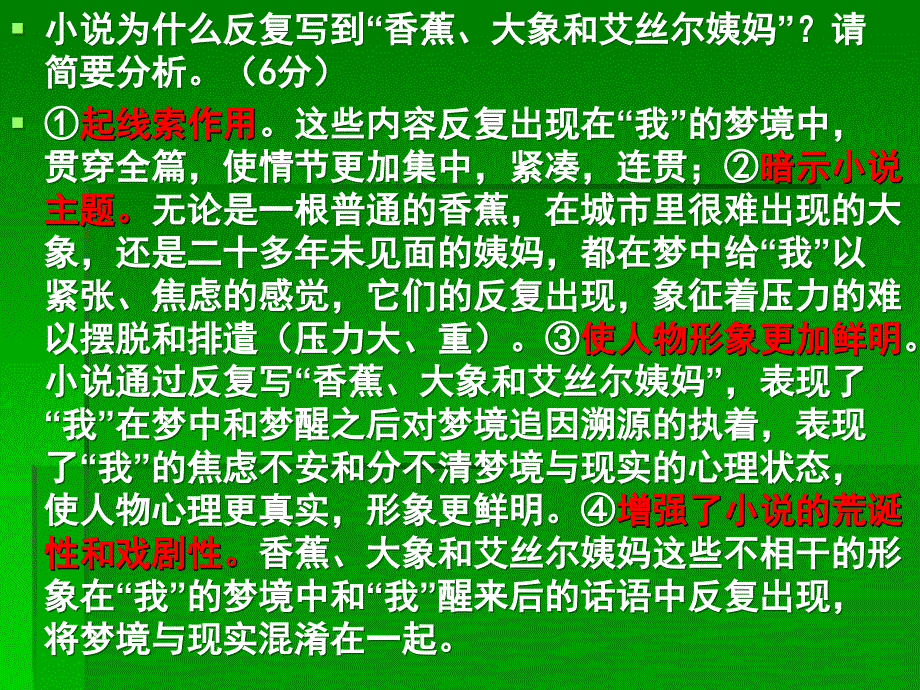 小说为什么反复写到“香蕉、大象和艾丝尔姨妈”？请简要分析。（6分）

①起线索作用。这些内容反复出现在“我”的梦境中，贯穿全篇，使情节更加集中，紧凑，连贯；②暗示小说主题。无论是一根普通的香蕉，在城市里很难出现的大象，还是二十多年未见面的姨妈，都在梦中给“我”以紧张、焦虑的感觉，它们的反复出现，象征着压力的难以摆脱和排遣（压力大、重）。③使人物形象更加鲜明。小说通过反复写“香蕉、大象和艾丝尔姨妈”，表现了“我”在梦中和梦醒之后对梦境追因溯源的执着，表现了“我”的焦虑不安和分不清梦境与现实的心理状态，使人物心理更真实，形象更鲜明。④增强了小说的荒诞性和戏剧性。香蕉、大象和艾丝尔姨妈这些不相干的形象在“我”的梦境中和“我”醒来后的话语中反复出现，将梦境与现实混淆在一起。